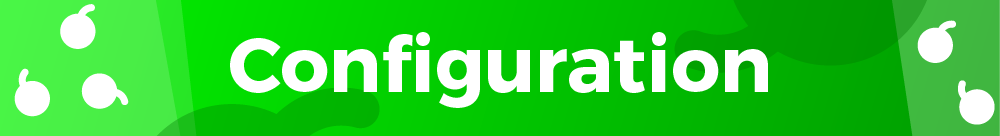 Configuration